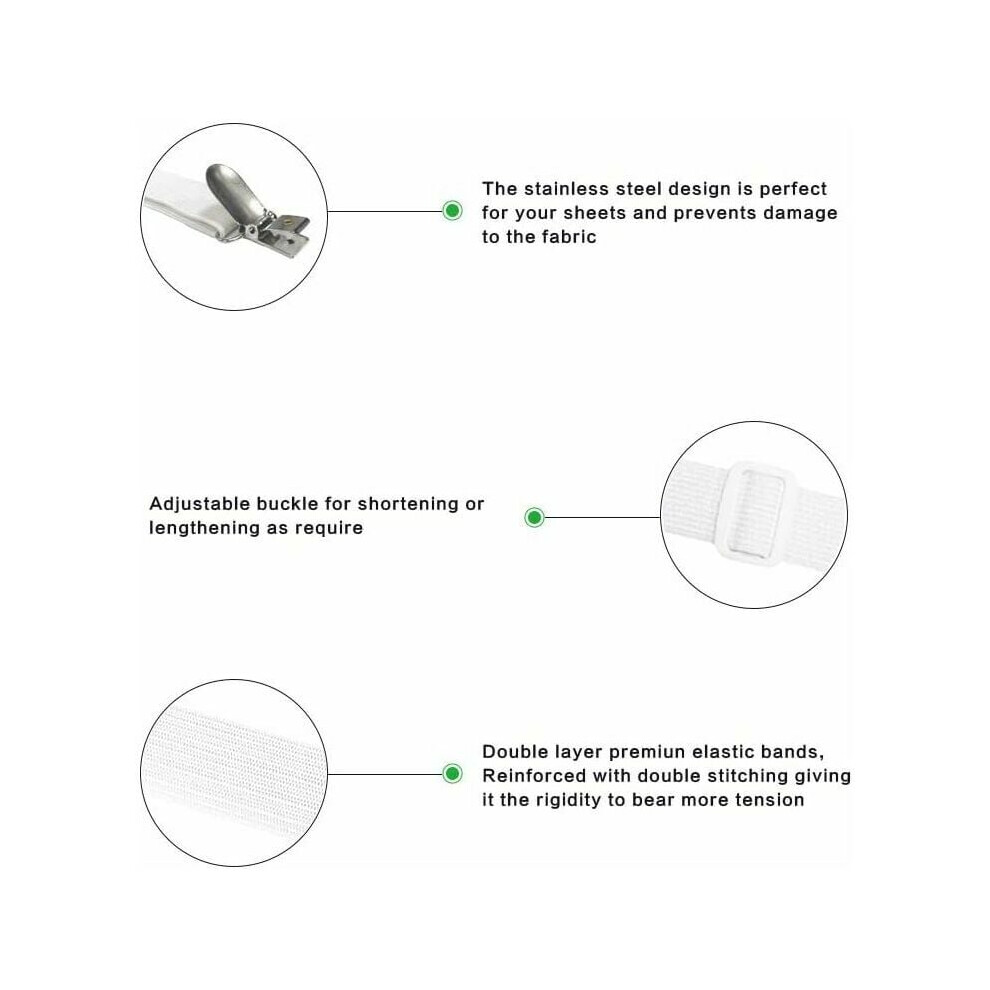 The stainless steel design is perfect for your sheets and prevents damage to the fabric

Adjustable buckle for shortening or lengthening as require

Double layer premiun elastic bands, Reinforced with double stitching giving it the rigidity to bear more tension